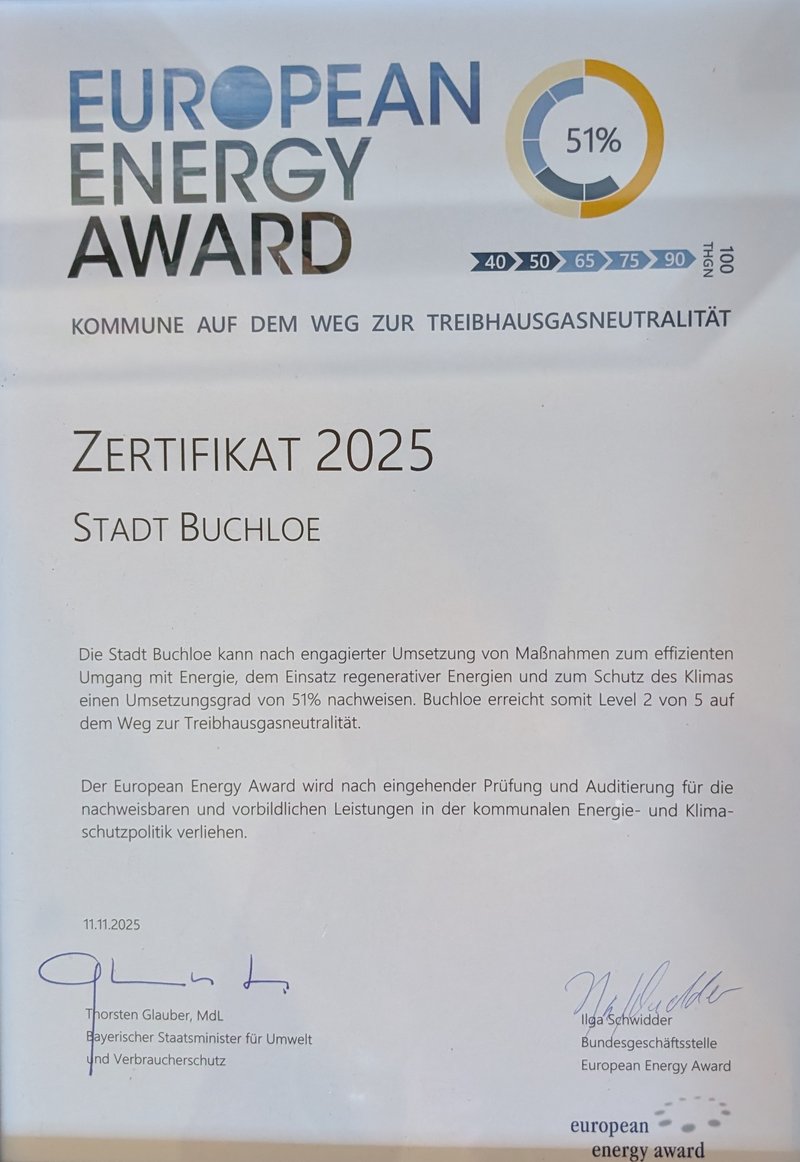 EUROPEAN ENERGY AWARD

51%

40 50 65 75 90 100 THGN

KOMMUNE AUF DEM WEG ZUR TREIBHAUSGASNEUTRALITÄT

ZERTIFIKAT 2025

STADT BUCHLOE

Die Stadt Buchloe kann nach engagierter Umsetzung von Maßnahmen zum effizienten Umgang mit Energie, dem Einsatz regenerativer Energien und zum Schutz des Klimas einen Umsetzungsgrad von 51% nachweisen. Buchloe erreicht somit Level 2 von 5 auf dem Weg zur Treibhausgasneutralität.

Der European Energy Award wird nach eingehender Prüfung und Auditierung für die nachweisbaren und vorbildlichen Leistungen in der kommunalen Energie- und Klimaschutzpolitik verliehen.

11.11.2025

Thorsten Glauber, MdL
Bayerischer Staatsminister für Umwelt und Verbraucherschutz

Ilga Schwidder
Bundesgeschäftsstelle
European Energy Award

european energy award